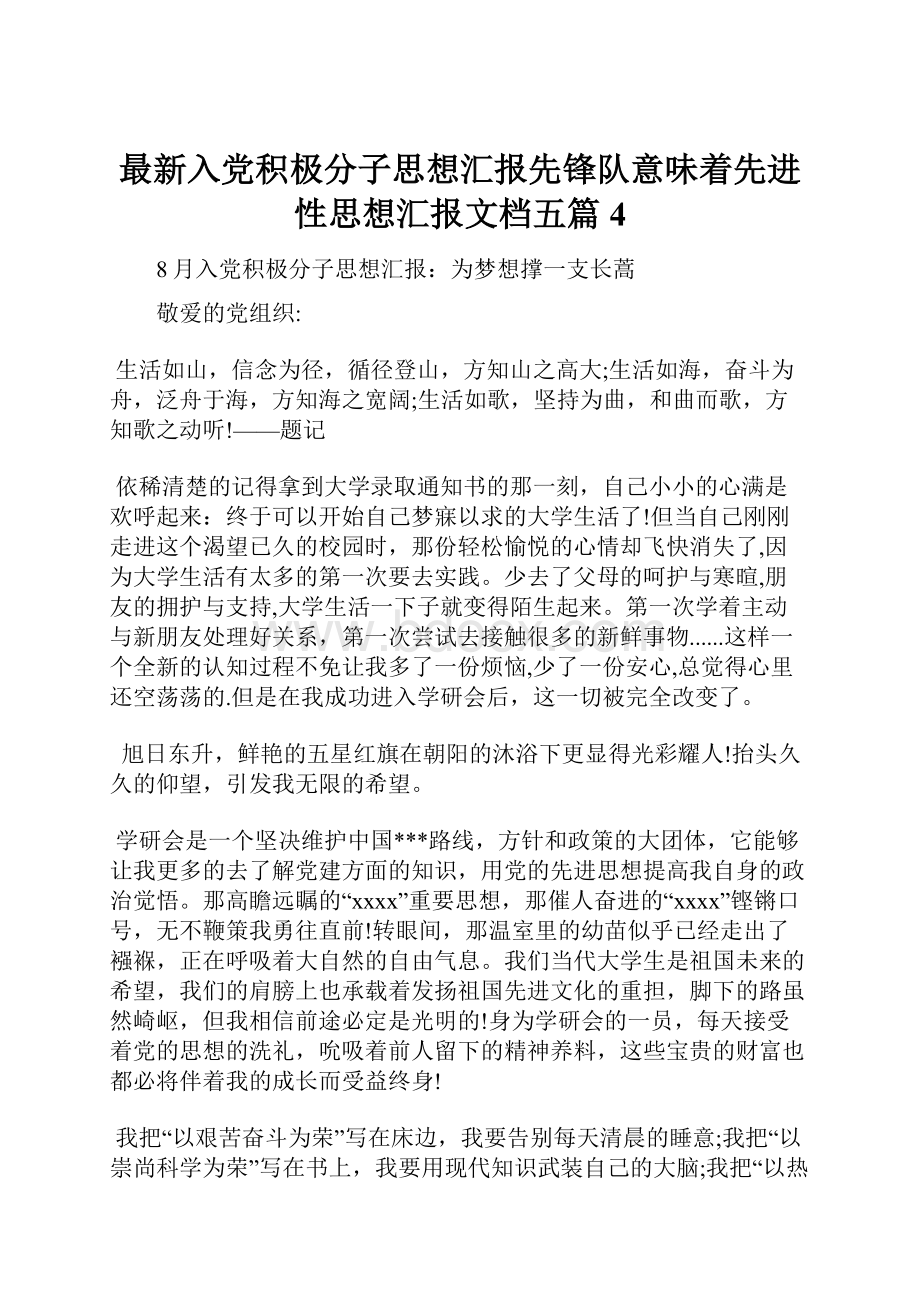 最新入党积极分子思想汇报先锋队意味着先进性思想汇报文档五篇 4

8 月入党积极分子思想汇报：为梦想撑一支长蒿

敬爱的党组织:

生活如山，信念为径，循径登山，方知山之高大;生活如海，奋斗为舟，泛舟于海，方知海之宽阔;生活如歌，坚持为曲，和曲而歌，方知歌之动听!——题记

依稀清楚的记得拿到大学录取通知书的那一刻，自己小小的心满是欢呼起来：终于可以开始自己梦寐以求的大学生活了!但当自己刚刚走进这个渴望已久的校园时，那份轻松愉悦的心情却飞快消失了,因为大学生活有太多的第一次要去实践。少去了父母的呵护与寒暄,朋友的拥护与支持,大学生活一下子就变得陌生起来。第一次学着主动与新朋友处理好关系，第一次尝试去接触很多的新鲜事物......这样一个全新的认知过程不免让我多了一份烦恼,少了一份安心,总觉得心里还空荡荡的.但是在我成功进入学研会后，这一切被完全改变了。

旭日东升，鲜艳的五星红旗在朝阳的沐浴下更显得光彩耀人!抬头久久的仰望，引发我无限的希望。

学研会是一个坚决维护中国***路线，方针和政策的大团体，它能够让我更多的去了解党建方面的知识，用党的先进思想提高我自身的政治觉悟。那高瞻远瞩的“xxxx”重要思想，那催人奋进的“xxxx”铿锵口号，无不鞭策我勇往直前!转眼间，那温室里的幼苗似乎已经走出了襁褓，正在呼吸着大自然的自由气息。我们当代大学生是祖国未来的希望，我们的肩膀上也承载着发扬祖国先进文化的重担，脚下的路虽然崎岖，但我相信前途必定是光明的!身为学研会的一员，每天接受着党的思想的洗礼，吮吸着前人留下的精神养料，这些宝贵的财富也都必将伴着我的成长而受益终身!

我把“以艰苦奋斗为荣”写在床边，我要告别每天清晨的睡意;我把“以崇尚科学为荣”写在书上，我要用现代知识武装自己的大脑;我把“以热